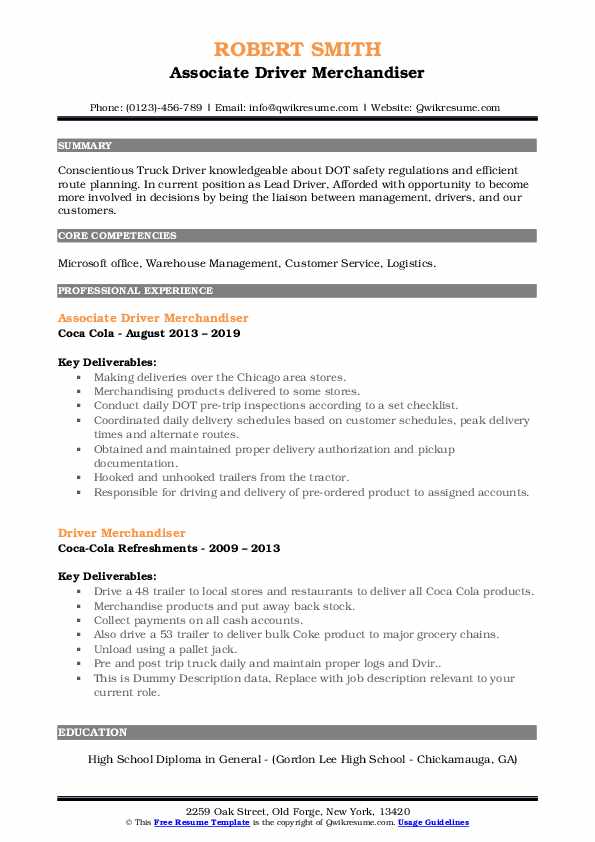 ROBERT SMITH
Associate Driver Merchandiser

Phone: (0123)-456-789 | Email: info@qwikresume.com | Website: Qwikresume.com

SUMMARY

Conscientious Truck Driver knowledgeable about DOT safety regulations and efficient route planning. In current position as Lead Driver, Afforded with opportunity to become more involved in decisions by being the liaison between management, drivers, and our customers.

CORE COMPETENCIES

Microsoft office, Warehouse Management, Customer Service, Logistics.

PROFESSIONAL EXPERIENCE

Associate Driver Merchandiser
Coca Cola - August 2013 – 2019

Key Deliverables:
- Making deliveries over the Chicago area stores.
- Merchandising products delivered to some stores.
- Conduct daily DOT pre-trip inspections according to a set checklist.
- Coordinated daily delivery schedules based on customer schedules, peak delivery times and alternate routes.
- Obtained and maintained proper delivery authorization and pickup documentation.
- Hooked and unhooked trailers from the tractor.
- Responsible for driving and delivery of pre-ordered product to assigned accounts.

Driver Merchandiser
Coca-Cola Refreshments - 2009 – 2013

Key Deliverables:
- Drive a 48 trailer to local stores and restaurants to deliver all Coca Cola products.
- Merchandise products and put away back stock.
- Collect payments on all cash accounts.
- Also drive a 53 trailer to deliver bulk Coke product to major grocery chains.
- Unload using a pallet jack.
- Pre and post trip truck daily and maintain proper logs and Dvir..
- This is Dummy Description data, Replace with job description relevant to your current role.

EDUCATION

High School Diploma in General - (Gordon Lee High School - Chickamauga, GA)

2259 Oak Street, Old Forge, New York, 13420
© This Free Resume Template is the copyright of Qwikresume.com. Usage Guidelines